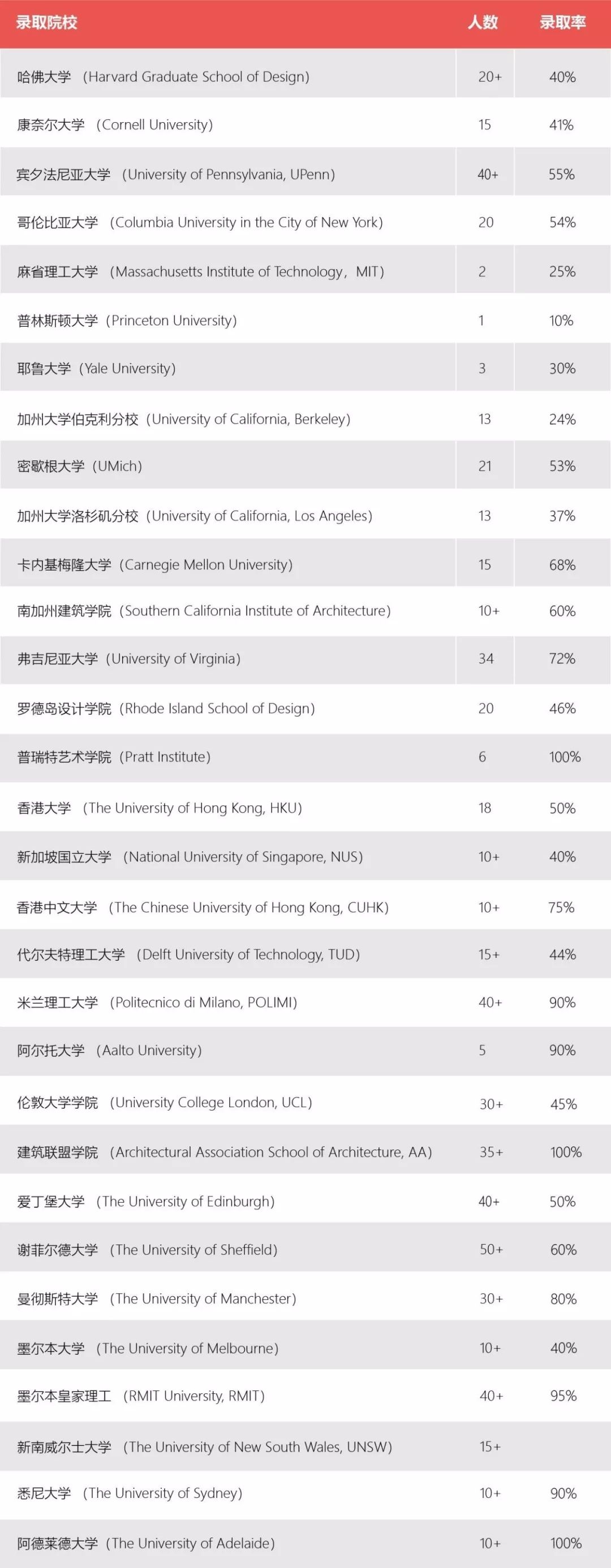 | 录取院校 | 人数 | 录取率 |
|---|---|---|
| 哈佛大学 （Harvard Graduate School of Design） | 20+ | 40% |
| 康奈尔大学 （Cornell University） | 15 | 41% |
| 宾夕法尼亚大学 （University of Pennsylvania, UPenn） | 40+ | 55% |
| 哥伦比亚大学 （Columbia University in the City of New York） | 20 | 54% |
| 麻省理工大学 （Massachusetts Institute of Technology，MIT） | 2 | 25% |
| 普林斯顿大学（Princeton University） | 1 | 10% |
| 耶鲁大学（Yale University） | 3 | 30% |
| 加州大学伯克利分校（University of California, Berkeley） | 13 | 24% |
| 密歇根大学（UMich） | 21 | 53% |
| 加州大学洛杉矶分校（University of California, Los Angeles） | 13 | 37% |
| 卡内基梅隆大学（Carnegie Mellon University） | 15 | 68% |
| 南加州建筑学院（Southern California Institute of Architecture） | 10+ | 60% |
| 弗吉尼亚大学（University of Virginia） | 34 | 72% |
| 罗德岛设计学院（Rhode Island School of Design） | 20 | 46% |
| 普瑞特艺术学院（Pratt Institute） | 6 | 100% |
| 香港大学 （The University of Hong Kong, HKU） | 18 | 50% |
| 新加坡国立大学 （National University of Singapore, NUS） | 10+ | 40% |
| 香港中文大学 （The Chinese University of Hong Kong, CUHK） | 10+ | 75% |
| 代尔夫特理工大学 （Delft University of Technology, TUD） | 15+ | 44% |
| 米兰理工大学 （Politecnico di Milano, POLIMI） | 40+ | 90% |
| 阿尔托大学 （Aalto University） | 5 | 90% |
| 伦敦大学学院 （University College London, UCL） | 30+ | 45% |
| 建筑联盟学院 （Architectural Association School of Architecture, AA） | 35+ | 100% |
| 爱丁堡大学 （The University of Edinburgh） | 40+ | 50% |
| 谢菲尔德大学 （The University of Sheffield） | 50+ | 60% |
| 曼彻斯特大学 （The University of Manchester） | 30+ | 80% |
| 墨尔本大学 （The University of Melbourne） | 10+ | 40% |
| 墨尔本皇家理工 （RMIT University, RMIT） | 40+ | 95% |
| 新南威尔士大学 （The University of New South Wales, UNSW） | 15+ | |
| 悉尼大学 （The University of Sydney） | 10+ | 90% |
| 阿德莱德大学（The University of Adelaide） | 10+ | 100% |